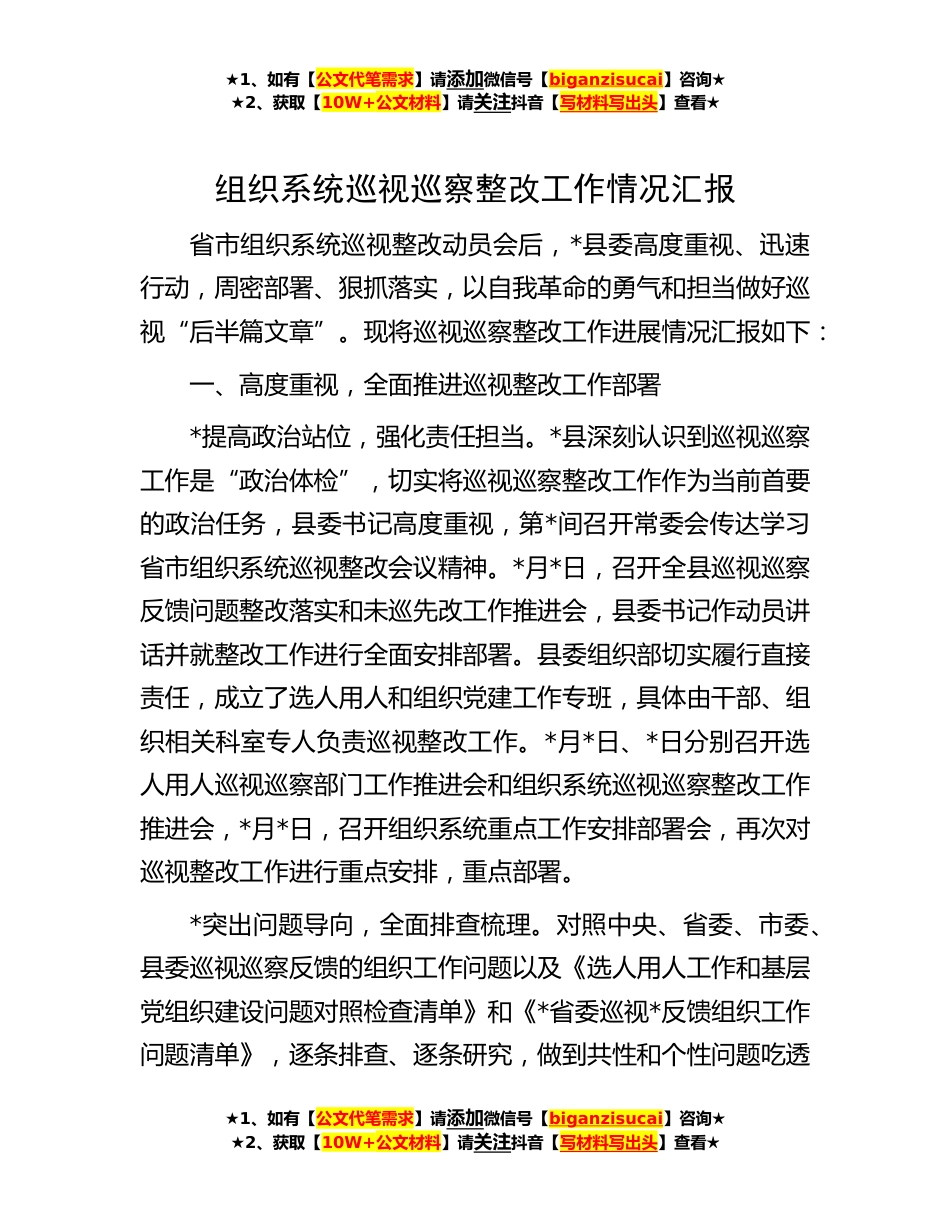 ★1、如有【公文代笔需求】请添加微信号【biganzisucai】咨询★
★2、获取【10W+公文材料】请关注抖音【写材料写出头】查看★

组织系统巡视巡察整改工作情况汇报

省市组织系统巡视整改动员会后，*县委高度重视、迅速行动，周密部署、狠抓落实，以自我革命的勇气和担当做好巡视“后半篇文章”。现将巡视巡察整改工作进展情况汇报如下：

一、高度重视，全面推进巡视整改工作部署

*提高政治站位，强化责任担当。*县深刻认识到巡视巡察工作是“政治体检”，切实将巡视巡察整改工作作为当前首要的政治任务，县委书记高度重视，第*间召开常委会传达学习省市组织系统巡视整改会议精神。*月*日，召开全县巡视巡察反馈问题整改落实和未巡先改工作推进会，县委书记作动员讲话并就整改工作进行全面安排部署。县委组织部切实履行直接责任，成立了选人用人和组织党建工作专班，具体由干部、组织相关科室专人负责巡视整改工作。*月*日、*日分别召开选人用人巡视巡察部门工作推进会和组织系统巡视巡察整改工作推进会，*月*日，召开组织系统重点工作安排部署会，再次对巡视整改工作进行重点安排，重点部署。

*突出问题导向，全面排查梳理。对照中央、省委、市委、县委巡视巡察反馈的组织工作问题以及《选人用人工作和基层党组织建设问题对照检查清单》和《*省委巡视*反馈组织工作问题清单》，逐条排查、逐条研究，做到共性和个性问题吃透

★1、如有【公文代笔需求】请添加微信号【biganzisucai】咨询★
★2、获取【10W+公文材料】请关注抖音【写材料写出头】查看★